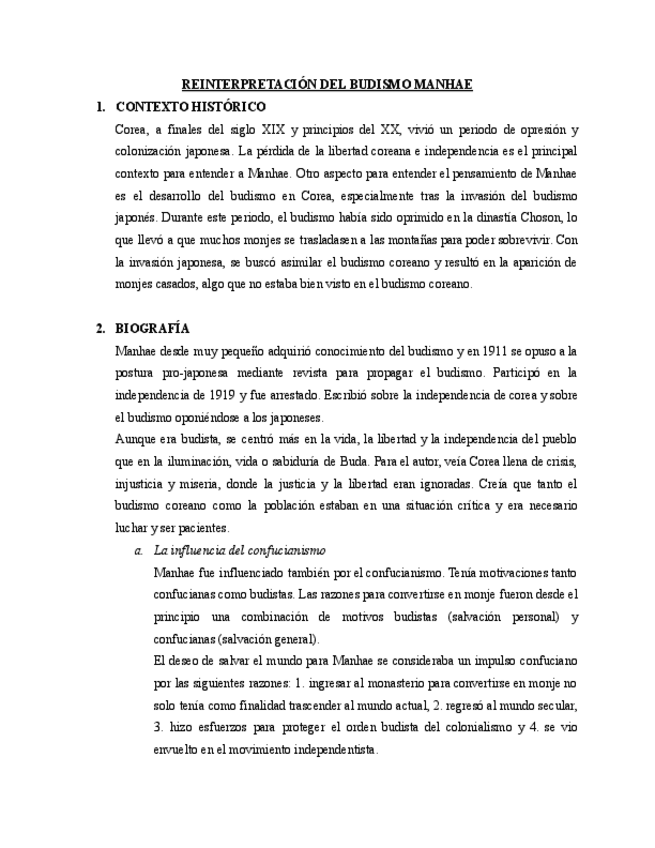 REINTERPRETACIÓN DEL BUDISMO MANHAE

1. CONTEXTO HISTÓRICO

Corea, a finales del siglo XIX y principios del XX, vivió un periodo de opresión y colonización japonesa. La pérdida de la libertad coreana e independencia es el principal contexto para entender a Manhae. Otro aspecto para entender el pensamiento de Manhae es el desarrollo del budismo en Corea, especialmente tras la invasión del budismo japonés. Durante este periodo, el budismo había sido oprimido en la dinastía Choson, lo que llevó a que muchos monjes se trasladasen a las montañas para poder sobrevivir. Con la invasión japonesa, se buscó asimilar el budismo coreano y resultó en la aparición de monjes casados, algo que no estaba bien visto en el budismo coreano.

2. BIOGRAFÍA

Manhae desde muy pequeño adquirió conocimiento del budismo y en 1911 se opuso a la postura pro-japonesa mediante revista para propagar el budismo. Participó en la independencia de 1919 y fue arrestado. Escribió sobre la independencia de corea y sobre el budismo oponiéndose a los japoneses.

Aunque era budista, se centró más en la vida, la libertad y la independencia del pueblo que en la iluminación, vida o sabiduría de Buda. Para el autor, veía Corea llena de crisis, injusticia y miseria, donde la justicia y la libertad eran ignoradas. Creía que tanto el budismo coreano como la población estaban en una situación crítica y era necesario luchar y ser pacientes.

a. La influencia del confucianismo

Manhae fue influenciado también por el confucianismo. Tenía motivaciones tanto confucianas como budistas. Las razones para convertirse en monje fueron desde el principio una combinación de motivos budistas (salvación personal) y confucianas (salvación general).

El deseo de salvar el mundo para Manhae se consideraba un impulso confuciano por las siguientes razones: 1. ingresar al monasterio para convertirse en monje no solo tenía como finalidad trascender al mundo actual, 2. regresó al mundo secular, 3. hizo esfuerzos para proteger el orden budista del colonialismo y 4. se vio envuelto en el movimiento independentista.